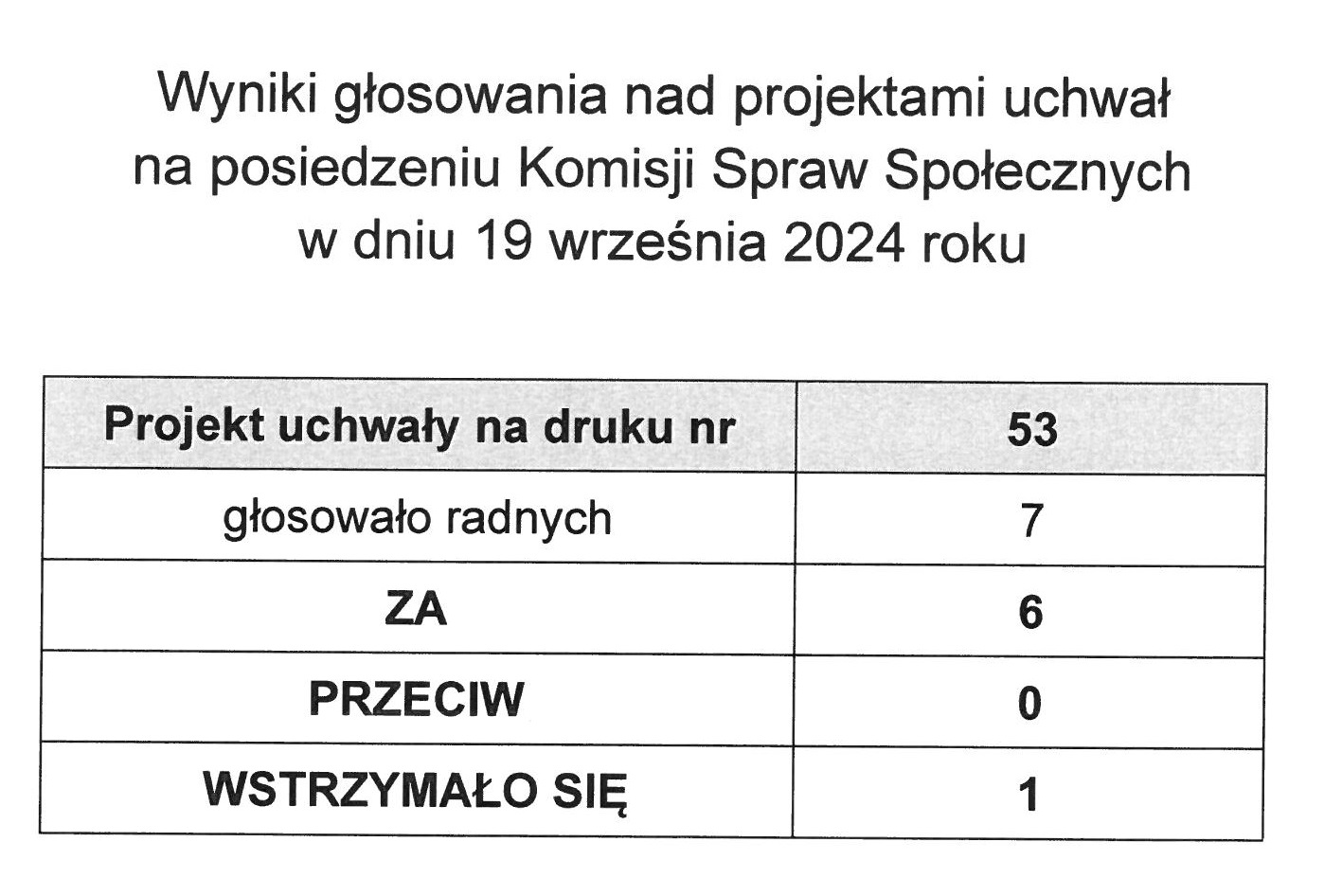 Wyniki głosowania nad projektami uchwał
na posiedzeniu Komisji Spraw Społecznych
w dniu 19 września 2024 roku

| Projekt uchwały na druku nr | 53 |
|---|---|
| głosowało radnych | 7 |
| ZA | 6 |
| PRZECIW | 0 |
| WSTRZYMAŁO SIĘ | 1 |